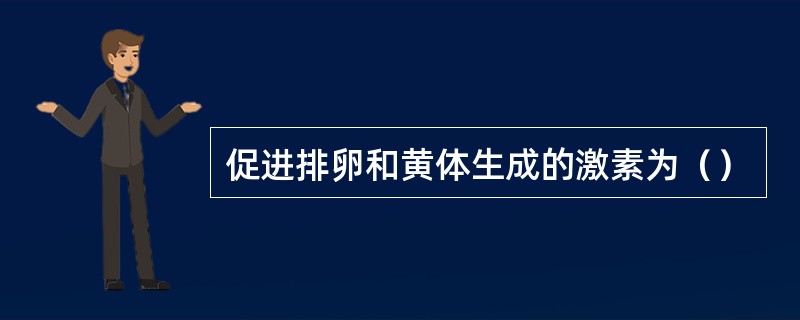 促进排卵和黄体生成的激素为（）